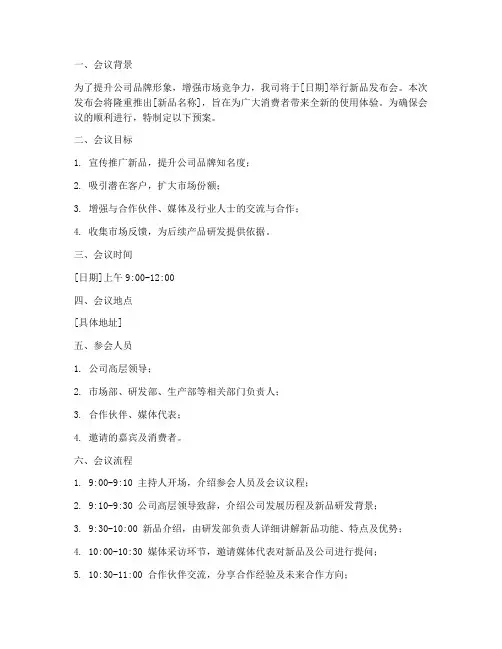 一、会议背景

为了提升公司品牌形象，增强市场竞争力，我司将于[日期]举行新品发布会。本次发布会将隆重推出[新品名称]，旨在为广大消费者带来全新的使用体验。为确保会议的顺利进行，特制定以下预案。

二、会议目标

1. 宣传推广新品，提升公司品牌知名度；

2. 吸引潜在客户，扩大市场份额；

3. 增强与合作伙伴、媒体及行业人士的交流与合作；

4. 收集市场反馈，为后续产品研发提供依据。

三、会议时间

[日期]上午 9:00-12:00

四、会议地点

[具体地址]

五、参会人员

1. 公司高层领导；

2. 市场部、研发部、生产部等相关部门负责人；

3. 合作伙伴、媒体代表；

4. 邀请的嘉宾及消费者。

六、会议流程

1. 9:00-9:10 主持人开场，介绍参会人员及会议议程；

2. 9:10-9:30 公司高层领导致辞，介绍公司发展历程及新品研发背景；

3. 9:30-10:00 新品介绍，由研发部负责人详细讲解新品功能、特点及优势；

4. 10:00-10:30 媒体采访环节，邀请媒体代表对新品及公司进行提问；

5. 10:30-11:00 合作伙伴交流，分享合作经验及未来合作方向；